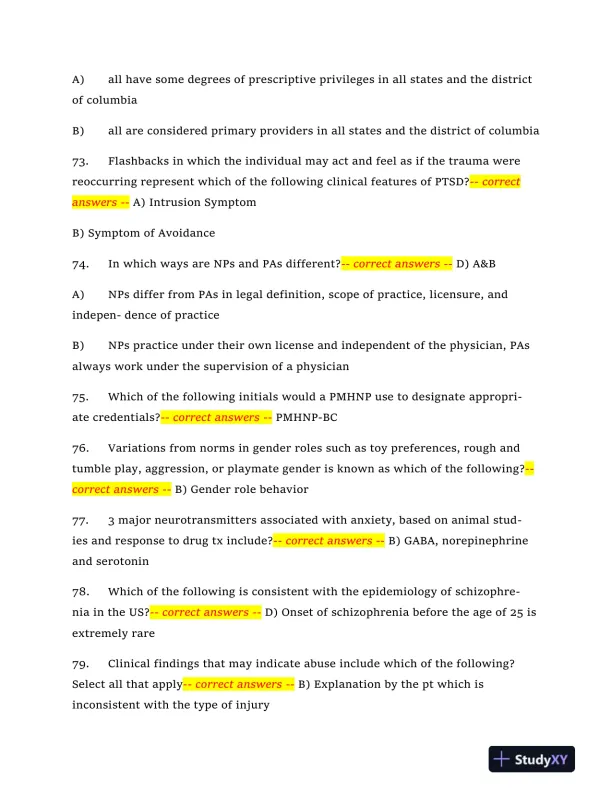 A) all have some degrees of prescriptive privileges in all states and the district of columbia

B) all are considered primary providers in all states and the district of columbia

73. Flashbacks in which the individual may act and feel as if the trauma were reoccurring represent which of the following clinical features of PTSD?-- correct answers -- A) Intrusion Symptom

B) Symptom of Avoidance

74. In which ways are NPs and PAs different?-- correct answers -- D) A&B

A) NPs differ from PAs in legal definition, scope of practice, licensure, and indepen- dence of practice

B) NPs practice under their own license and independent of the physician, PAs always work under the supervision of a physician

75. Which of the following initials would a PMHNP use to designate appropriate credentials?-- correct answers -- PMHNP-BC

76. Variations from norms in gender roles such as toy preferences, rough and tumble play, aggression, or playmate gender is known as which of the following?-- correct answers -- B) Gender role behavior

77. 3 major neurotransmitters associated with anxiety, based on animal studies and response to drug tx include?-- correct answers -- B) GABA, norepinephrine and serotonin

78. Which of the following is consistent with the epidemiology of schizophrenia in the US?-- correct answers -- D) Onset of schizophrenia before the age of 25 is extremely rare

79. Clinical findings that may indicate abuse include which of the following? Select all that apply-- correct answers -- B) Explanation by the pt which is inconsistent with the type of injury

StudyXY